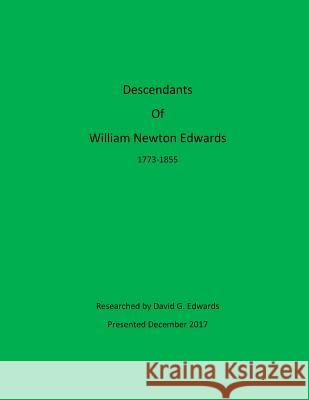 Descendants

Of

William Newton Edwards

1773-1855

Researched by David G. Edwards

Presented December 2017

Kraina Książek